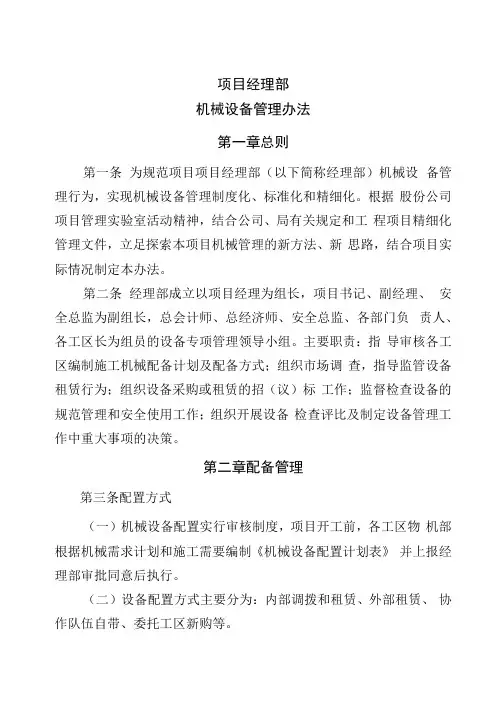 项目经理部
机械设备管理办法

第一章总则

第一条 为规范项目项目经理部（以下简称经理部）机械设 备管理行为，实现机械设备管理制度化、标准化和精细化。根据 股份公司项目管理实验室活动精神，结合公司、局有关规定和工 程项目精细化管理文件，立足探索本项目机械管理的新方法、新 思路，结合项目实际情况制定本办法。

第二条 经理部成立以项目经理为组长，项目书记、副经理、 安全总监为副组长，总会计师、总经济师、安全总监、各部门负 责人、各工区长为组员的设备专项管理领导小组。主要职责：指 导审核各工区编制施工机械配备计划及配备方式；组织市场调 查，指导监管设备租赁行为；组织设备采购或租赁的招（议）标 工作；监督检查设备的规范管理和安全使用工作；组织开展设备 检查评比及制定设备管理工作中重大事项的决策。

第二章配备管理

第三条配置方式

（一）机械设备配置实行审核制度，项目开工前，各工区物 机部根据机械需求计划和施工需要编制《机械设备配置计划表》 并上报经理部审批同意后执行。

（二）设备配置方式主要分为：内部调拨和租赁、外部租赁、 协作队伍自带、委托工区新购等。